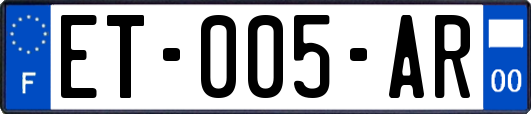 F
ET-005-AR
00